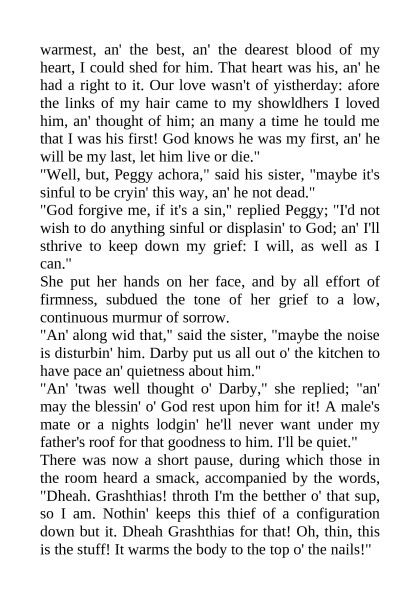 warmest, an' the best, an' the dearest blood of my heart, I could shed for him. That heart was his, an' he had a right to it. Our love wasn't of yistherday: afore the links of my hair came to my showldhers I loved him, an' thought of him; an many a time he tould me that I was his first! God knows he was my first, an' he will be my last, let him live or die."

"Well, but, Peggy achora," said his sister, "maybe it's sinful to be cryin' this way, an' he not dead."

"God forgive me, if it's a sin," replied Peggy; "I'd not wish to do anything sinful or displasin' to God; an' I'll sthrive to keep down my grief: I will, as well as I can."

She put her hands on her face, and by all effort of firmness, subdued the tone of her grief to a low, continuous murmur of sorrow.

"An' along wid that," said the sister, "maybe the noise is disturbin' him. Darby put us all out o' the kitchen to have pace an' quietness about him."

"An' 'twas well thought o' Darby," she replied; "an' may the blessin' o' God rest upon him for it! A male's mate or a nights lodgin' he'll never want under my father's roof for that goodness to him. I'll be quiet."

There was now a short pause, during which those in the room heard a smack, accompanied by the words, "Dheah. Grashthias! throth I'm the betther o' that sup, so I am. Nothin' keeps this thief of a configuration down but it. Dheah Grashthias for that! Oh, thin, this is the stuff! It warms the body to the top o' the nails!"